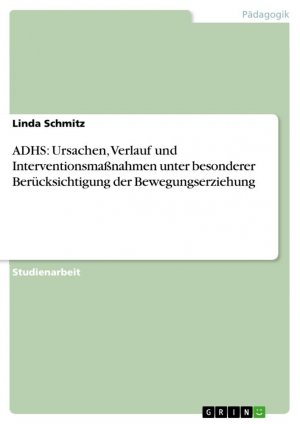 Pädagogik

Linda Schmitz

ADHS: Ursachen, Verlauf und Interventionsmaßnahmen unter besonderer Berücksichtigung der Bewegungserziehung

Studienarbeit

GRIN